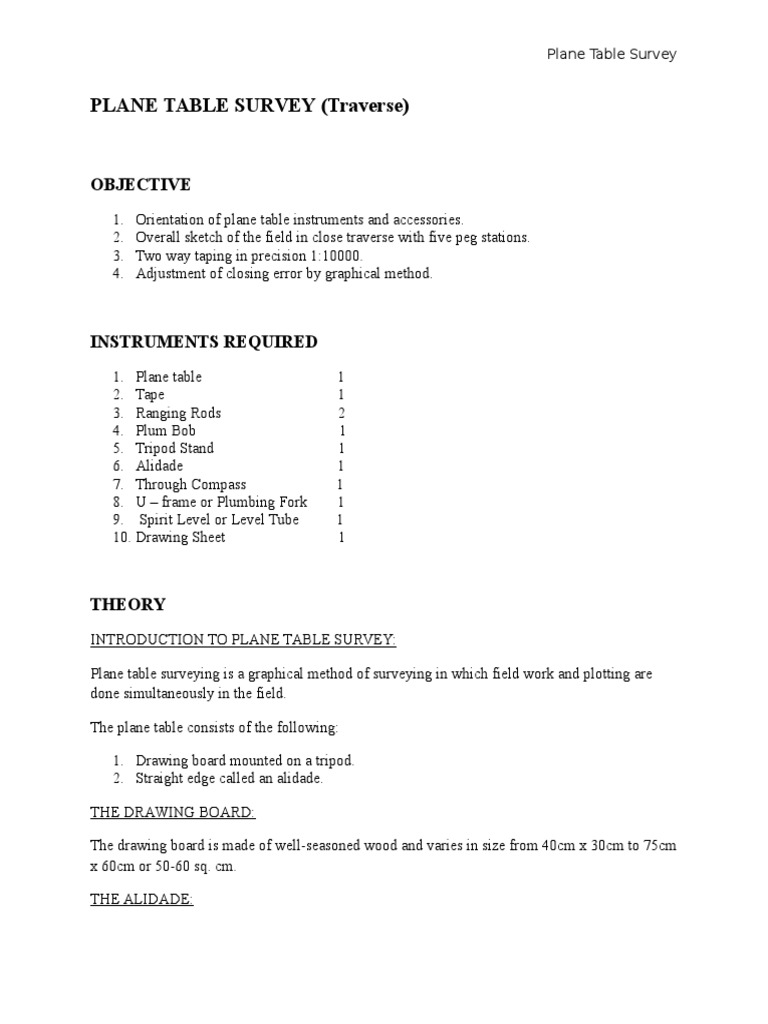 Plane Table Survey

PLANE TABLE SURVEY (Traverse)

OBJECTIVE

1. Orientation of plane table instruments and accessories.
2. Overall sketch of the field in close traverse with five peg stations.
3. Two way taping in precision 1:10000.
4. Adjustment of closing error by graphical method.

INSTRUMENTS REQUIRED

1. Plane table 1
2. Tape 1
3. Ranging Rods 2
4. Plum Bob 1
5. Tripod Stand 1
6. Alidade 1
7. Through Compass 1
8. U – frame or Plumbing Fork 1
9. Spirit Level or Level Tube 1
10. Drawing Sheet 1

THEORY

INTRODUCTION TO PLANE TABLE SURVEY:

Plane table surveying is a graphical method of surveying in which field work and plotting are done simultaneously in the field.

The plane table consists of the following:

1. Drawing board mounted on a tripod.
2. Straight edge called an alidade.

THE DRAWING BOARD:

The drawing board is made of well-seasoned wood and varies in size from 40cm x 30cm to 75cm x 60cm or 50-60 sq. cm.

THE ALIDADE: